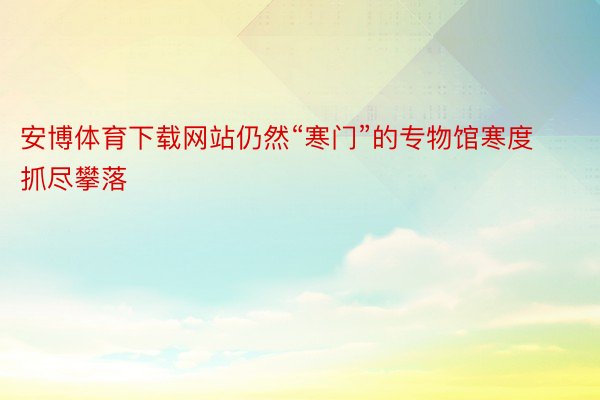 安博体育下载网站仍然“寒门”的专物馆寒度抓尽攀落